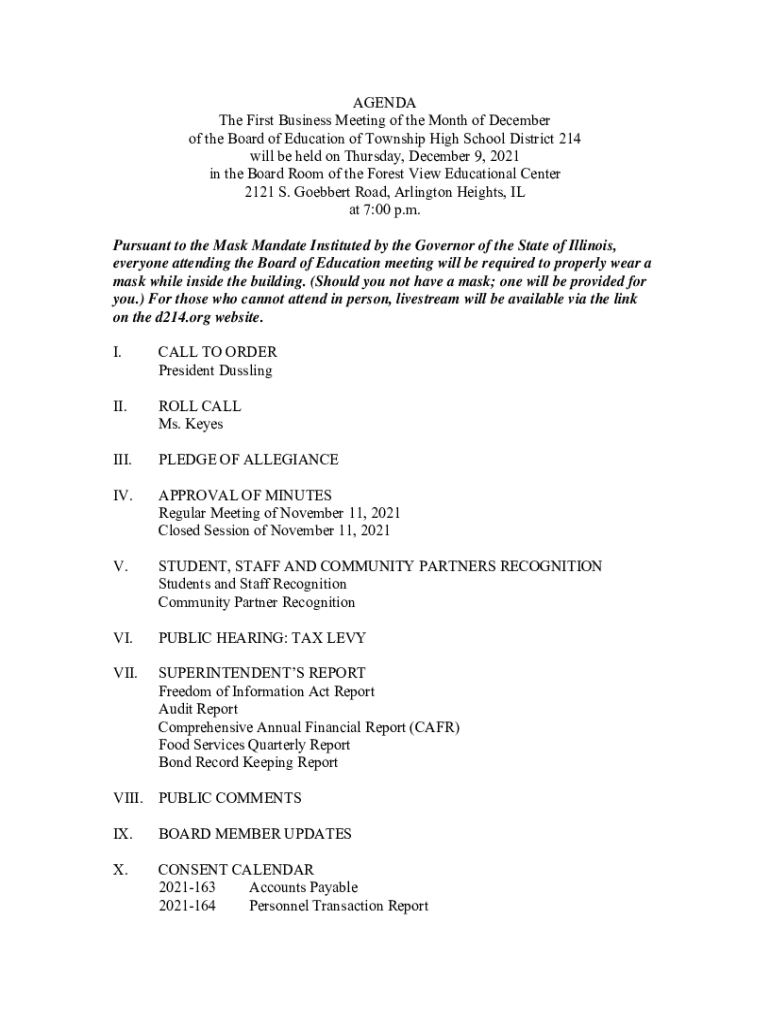 AGENDA
The First Business Meeting of the Month of December
of the Board of Education of Township High School District 214
will be held on Thursday, December 9, 2021
in the Board Room of the Forest View Educational Center
2121 S. Goebbert Road, Arlington Heights, IL
at 7:00 p.m.

Pursuant to the Mask Mandate Instituted by the Governor of the State of Illinois, everyone attending the Board of Education meeting will be required to properly wear a mask while inside the building. (Should you not have a mask; one will be provided for you.) For those who cannot attend in person, livestream will be available via the link on the d214.org website.

I. CALL TO ORDER
President Dussling

II. ROLL CALL
Ms. Keyes

III. PLEDGE OF ALLEGIANCE

IV. APPROVAL OF MINUTES
Regular Meeting of November 11, 2021
Closed Session of November 11, 2021

V. STUDENT, STAFF AND COMMUNITY PARTNERS RECOGNITION
Students and Staff Recognition
Community Partner Recognition

VI. PUBLIC HEARING: TAX LEVY

VII. SUPERINTENDENT'S REPORT
Freedom of Information Act Report
Audit Report
Comprehensive Annual Financial Report (CAFR)
Food Services Quarterly Report
Bond Record Keeping Report

VIII. PUBLIC COMMENTS

IX. BOARD MEMBER UPDATES

X. CONSENT CALENDAR
2021-163 Accounts Payable
2021-164 Personnel Transaction Report